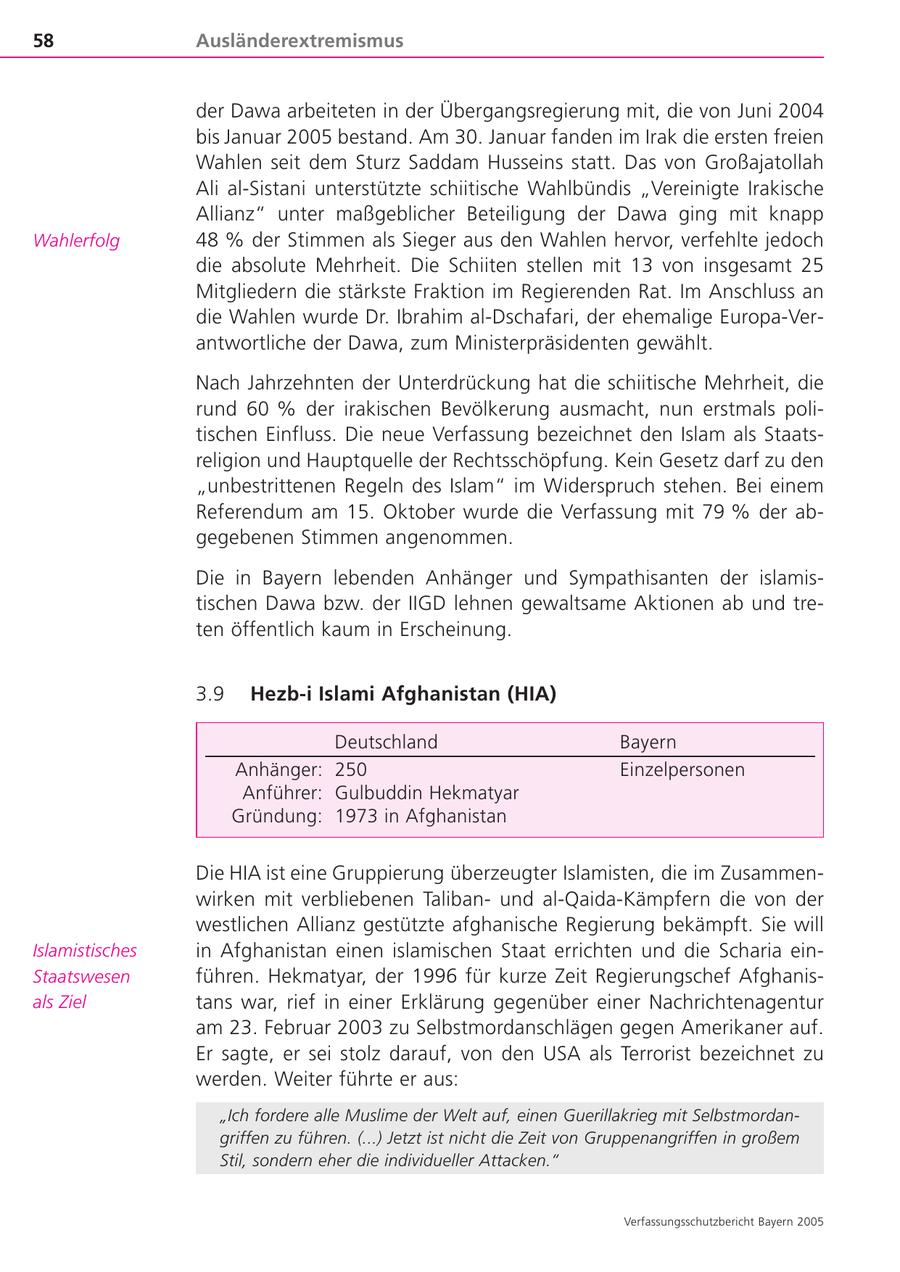 58 Ausländerextremismus

der Dawa arbeiteten in der Übergangsregierung mit, die von Juni 2004 bis Januar 2005 bestand. Am 30. Januar fanden im Irak die ersten freien Wahlen seit dem Sturz Saddam Husseins statt. Das von Großajatollah Ali al-Sistani unterstützte schiitische Wahlbündis „Vereinigte Irakische Allianz“ unter maßgeblicher Beteiligung der Dawa ging mit knapp 48 % der Stimmen als Sieger aus den Wahlen hervor, verfehlte jedoch die absolute Mehrheit. Die Schiiten stellen mit 13 von insgesamt 25 Mitgliedern die stärkste Fraktion im Regierenden Rat. Im Anschluss an die Wahlen wurde Dr. Ibrahim al-Dschafari, der ehemalige Europa-Verantwortliche der Dawa, zum Ministerpräsidenten gewählt.

Wahlerfolg

Nach Jahrzehnten der Unterdrückung hat die schiitische Mehrheit, die rund 60 % der irakischen Bevölkerung ausmacht, nun erstmals politischen Einfluss. Die neue Verfassung bezeichnet den Islam als Staatsreligion und Hauptquelle der Rechtsschöpfung. Kein Gesetz darf zu den „unbestrittenen Regeln des Islam“ im Widerspruch stehen. Bei einem Referendum am 15. Oktober wurde die Verfassung mit 79 % der abgegebenen Stimmen angenommen.

Die in Bayern lebenden Anhänger und Sympathisanten der islamistischen Dawa bzw. der IIGD lehnen gewaltsame Aktionen ab und treten öffentlich kaum in Erscheinung.

3.9 Hezb-i Islami Afghanistan (HIA)

| | Deutschland | Bayern |
|---|---|---|
| Anhänger: | 250 | Einzelpersonen |
| Anführer: | Gulbuddin Hekmatyar | |
| Gründung: | 1973 in Afghanistan | |

Die HIA ist eine Gruppierung überzeugter Islamisten, die im Zusammenwirken mit verbliebenen Taliban- und al-Qaida-Kämpfern die von der westlichen Allianz gestützte afghanische Regierung bekämpft. Sie will in Afghanistan einen islamischen Staat errichten und die Scharia einführen. Hekmatyar, der 1996 für kurze Zeit Regierungschef Afghanistans war, rief in einer Erklärung gegenüber einer Nachrichtenagentur am 23. Februar 2003 zu Selbstmordanschlägen gegen Amerikaner auf. Er sagte, er sei stolz darauf, von den USA als Terrorist bezeichnet zu werden. Weiter führte er aus:

Islamistisches Staatswesen als Ziel

„Ich fordere alle Muslime der Welt auf, einen Guerillakrieg mit Selbstmordangriffen zu führen. (...) Jetzt ist nicht die Zeit von Gruppenangriffen in großem Stil, sondern eher die individueller Attacken.“

Verfassungsschutzbericht Bayern 2005